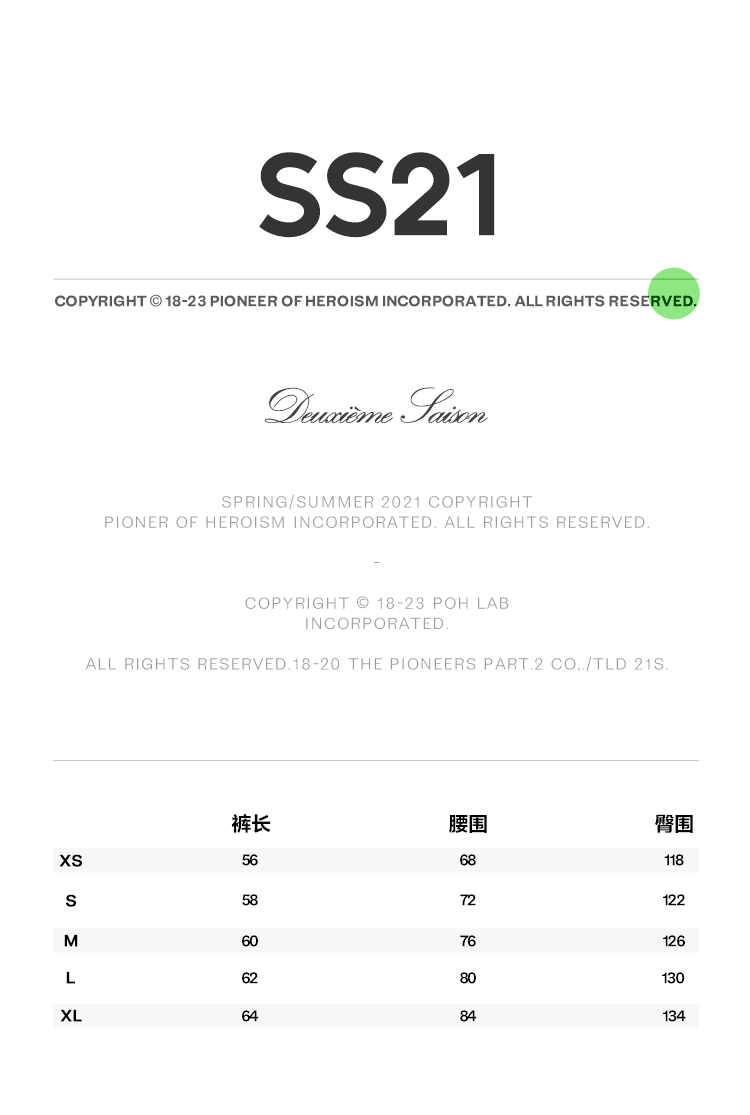 SS21

COPYRIGHT © 18-23 PIONEER OF HEROISM INCORPORATED. ALL RIGHTS RESERVED.

Deuxième Saison

SPRING/SUMMER 2021 COPYRIGHT
PIONER OF HEROISM INCORPORATED. ALL RIGHTS RESERVED.

-

COPYRIGHT © 18-23 POH LAB
INCORPORATED.

ALL RIGHTS RESERVED.18-20 THE PIONEERS PART.2 CO,./TLD 21S.

| | 裤长 | 腰围 | 臀围 |
|---|---|---|---|
| XS | 56 | 68 | 118 |
| S | 58 | 72 | 122 |
| M | 60 | 76 | 126 |
| L | 62 | 80 | 130 |
| XL | 64 | 84 | 134 |